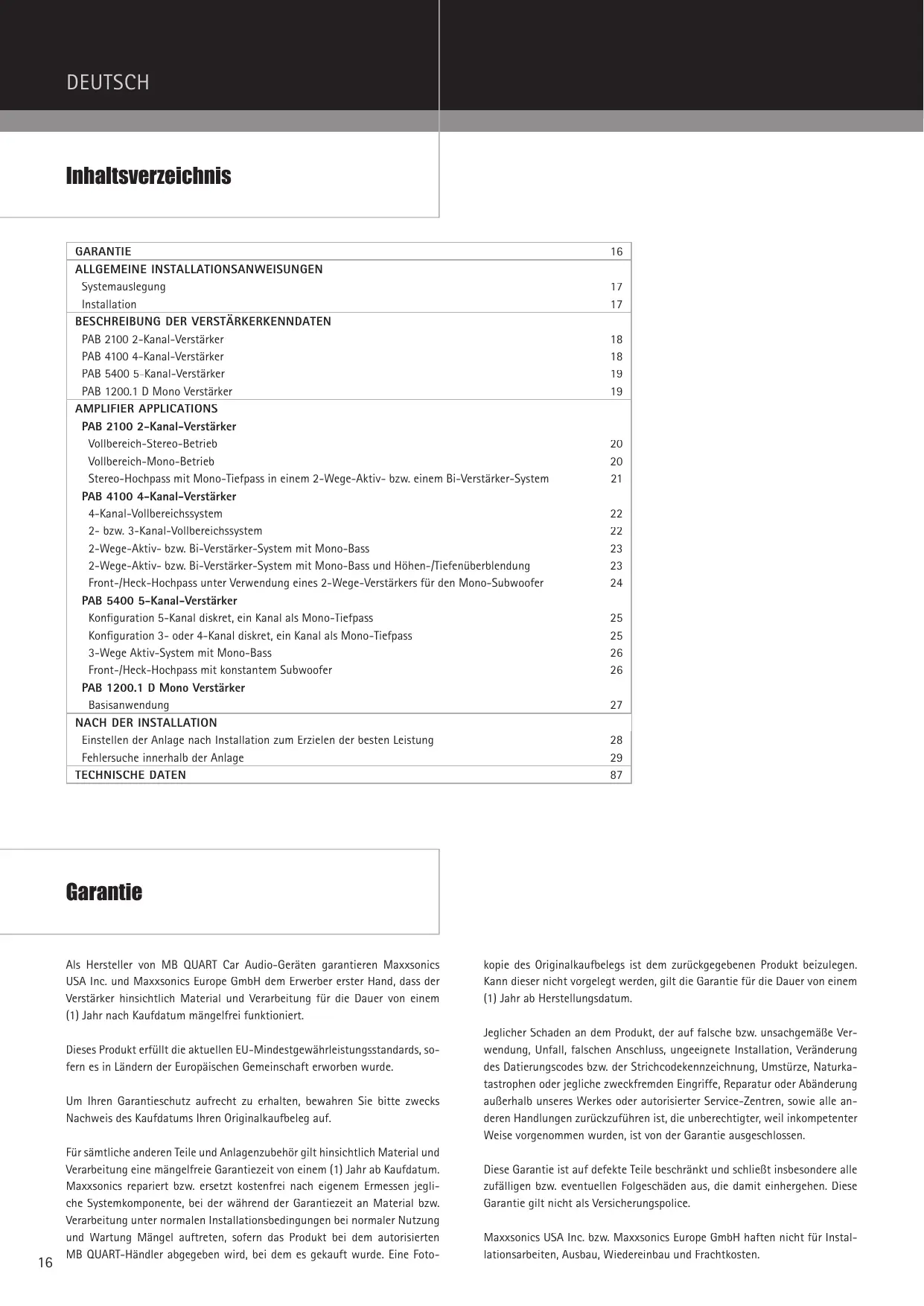 DEUTSCH

Inhaltsverzeichnis

| | |
|---|---|
| GARANTIE | 16 |
| ALLGEMEINE INSTALLATIONSANWEISUNGEN | |
| Systemauslegung | 17 |
| Installation | 17 |
| BESCHREIBUNG DER VERSTÄRKERKENNDATEN | |
| PAB 2100 2-Kanal-Verstärker | 18 |
| PAB 4100 4-Kanal-Verstärker | 18 |
| PAB 5400 5-Kanal-Verstärker | 19 |
| PAB 1200.1 D Mono Verstärker | 19 |
| AMPLIFIER APPLICATIONS | |
| PAB 2100 2-Kanal-Verstärker | |
| Vollbereich-Stereo-Betrieb | 20 |
| Vollbereich-Mono-Betrieb | 20 |
| Stereo-Hochpass mit Mono-Tiefpass in einem 2-Wege-Aktiv- bzw. einem Bi-Verstärker-System | 21 |
| PAB 4100 4-Kanal-Verstärker | |
| 4-Kanal-Vollbereichssystem | 22 |
| 2- bzw. 3-Kanal-Vollbereichssystem | 22 |
| 2-Wege-Aktiv- bzw. Bi-Verstärker-System mit Mono-Bass | 23 |
| 2-Wege-Aktiv- bzw. Bi-Verstärker-System mit Mono-Bass und Höhen-/Tiefenüberblendung | 23 |
| Front-/Heck-Hochpass unter Verwendung eines 2-Wege-Verstärkers für den Mono-Subwoofer | 24 |
| PAB 5400 5-Kanal-Verstärker | |
| Konfiguration 5-Kanal diskret, ein Kanal als Mono-Tiefpass | 25 |
| Konfiguration 3- oder 4-Kanal diskret, ein Kanal als Mono-Tiefpass | 25 |
| 3-Wege Aktiv-System mit Mono-Bass | 26 |
| Front-/Heck-Hochpass mit konstantem Subwoofer | 26 |
| PAB 1200.1 D Mono Verstärker | |
| Basisanwendung | 27 |
| NACH DER INSTALLATION | |
| Einstellen der Anlage nach Installation zum Erzielen der besten Leistung | 28 |
| Fehlersuche innerhalb der Anlage | 29 |
| TECHNISCHE DATEN | 87 |

Garantie

Als Hersteller von MB QUART Car Audio-Geräten garantieren Maxxsonics USA Inc. und Maxxsonics Europe GmbH dem Erwerber erster Hand, dass der Verstärker hinsichtlich Material und Verarbeitung für die Dauer von einem (1) Jahr nach Kaufdatum mängelfrei funktioniert.

Dieses Produkt erfüllt die aktuellen EU-Mindestgewährleistungsstandards, sofern es in Ländern der Europäischen Gemeinschaft erworben wurde.

Um Ihren Garantieschutz aufrecht zu erhalten, bewahren Sie bitte zwecks Nachweis des Kaufdatums Ihren Originalkaufbeleg auf.

Für sämtliche anderen Teile und Anlagenzubehör gilt hinsichtlich Material und Verarbeitung eine mängelfreie Garantiezeit von einem (1) Jahr ab Kaufdatum. Maxxsonics repariert bzw. ersetzt kostenfrei nach eigenem Ermessen jegliche Systemkomponente, bei der während der Garantiezeit an Material bzw. Verarbeitung unter normalen Installationsbedingungen bei normaler Nutzung und Wartung Mängel auftreten, sofern das Produkt bei dem autorisierten MB QUART-Händler abgegeben wird, bei dem es gekauft wurde. Eine Fotokopie des Originalkaufbelegs ist dem zurückgegebenen Produkt beizulegen. Kann dieser nicht vorgelegt werden, gilt die Garantie für die Dauer von einem (1) Jahr ab Herstellungsdatum.

Jeglicher Schaden an dem Produkt, der auf falsche bzw. unsachgemäße Verwendung, Unfall, falschen Anschluss, ungeeignete Installation, Veränderung des Datierungscodes bzw. der Strichcodekennzeichnung, Umstürze, Naturkatastrophen oder jegliche zweckfremden Eingriffe, Reparatur oder Abänderung außerhalb unseres Werkes oder autorisierter Service-Zentren, sowie alle anderen Handlungen zurückzuführen ist, die unberechtigter, weil inkompetenter Weise vorgenommen wurden, ist von der Garantie ausgeschlossen.

Diese Garantie ist auf defekte Teile beschränkt und schließt insbesondere alle zufälligen bzw. eventuellen Folgeschäden aus, die damit einhergehen. Diese Garantie gilt nicht als Versicherungspolice.

Maxxsonics USA Inc. bzw. Maxxsonics Europe GmbH haften nicht für Installationsarbeiten, Ausbau, Wiedereinbau und Frachtkosten.

16